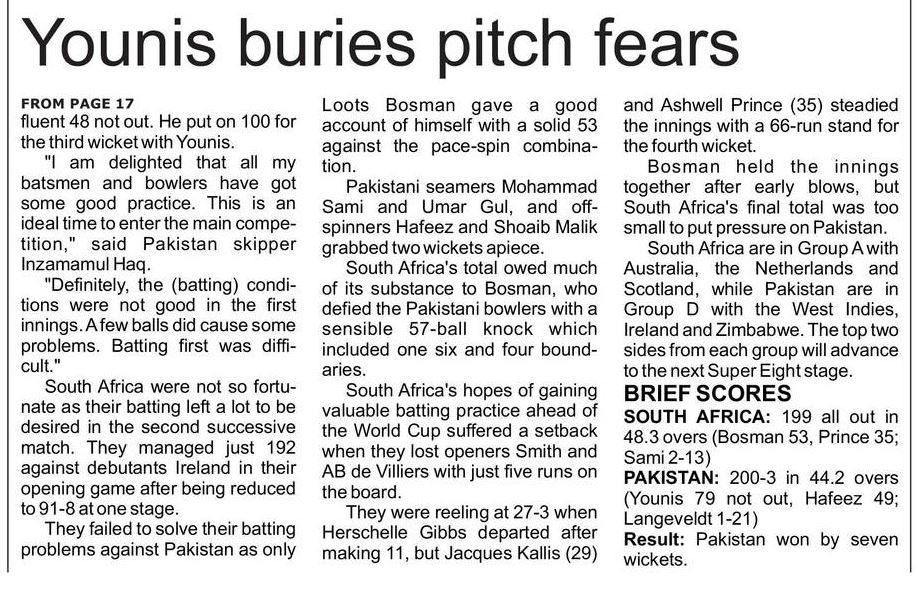 Younis buries pitch fears

FROM PAGE 17
fluent 48 not out. He put on 100 for the third wicket with Younis.

"I am delighted that all my batsmen and bowlers have got some good practice. This is an ideal time to enter the main competition," said Pakistan skipper Inzamamul Haq.

"Definitely, the (batting) conditions were not good in the first innings. A few balls did cause some problems. Batting first was difficult."

South Africa were not so fortunate as their batting left a lot to be desired in the second successive match. They managed just 192 against debutants Ireland in their opening game after being reduced to 91-8 at one stage.

They failed to solve their batting problems against Pakistan as only Loots Bosman gave a good account of himself with a solid 53 against the pace-spin combination.

Pakistani seamers Mohammad Sami and Umar Gul, and off-spinners Hafeez and Shoaib Malik grabbed two wickets apiece.

South Africa's total owed much of its substance to Bosman, who defied the Pakistani bowlers with a sensible 57-ball knock which included one six and four boundaries.

South Africa's hopes of gaining valuable batting practice ahead of the World Cup suffered a setback when they lost openers Smith and AB de Villiers with just five runs on the board.

They were reeling at 27-3 when Herschelle Gibbs departed after making 11, but Jacques Kallis (29) and Ashwell Prince (35) steadied the innings with a 66-run stand for the fourth wicket.

Bosman held the innings together after early blows, but South Africa's final total was too small to put pressure on Pakistan.

South Africa are in Group A with Australia, the Netherlands and Scotland, while Pakistan are in Group D with the West Indies, Ireland and Zimbabwe. The top two sides from each group will advance to the next Super Eight stage.

BRIEF SCORES
SOUTH AFRICA: 199 all out in 48.3 overs (Bosman 53, Prince 35; Sami 2-13)
PAKISTAN: 200-3 in 44.2 overs (Younis 79 not out, Hafeez 49; Langeveldt 1-21)
Result: Pakistan won by seven wickets.